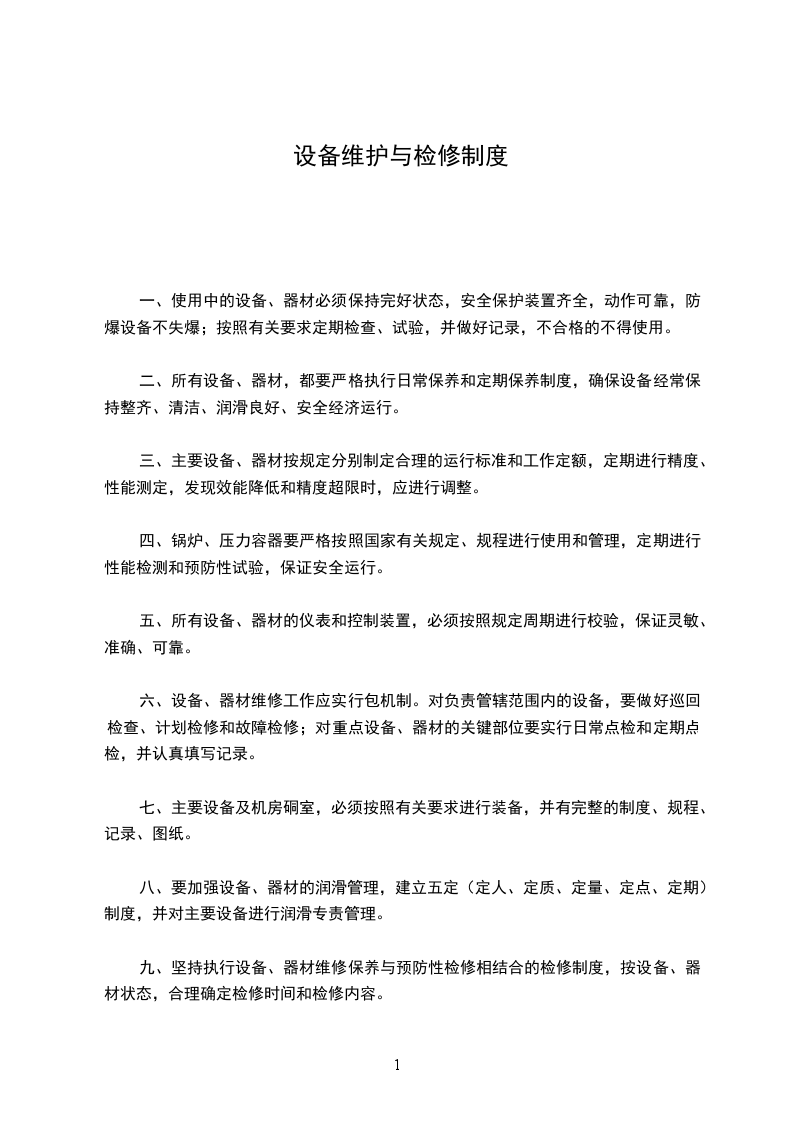 设备维护与检修制度

一、使用中的设备、器材必须保持完好状态，安全保护装置齐全，动作可靠，防爆设备不失爆；按照有关要求定期检查、试验，并做好记录，不合格的不得使用。

二、所有设备、器材，都要严格执行日常保养和定期保养制度，确保设备经常保持整齐、清洁、润滑良好、安全经济运行。

三、主要设备、器材按规定分别制定合理的运行标准和工作定额，定期进行精度、性能测定，发现效能降低和精度超限时，应进行调整。

四、锅炉、压力容器要严格按照国家有关规定、规程进行使用和管理，定期进行性能检测和预防性试验，保证安全运行。

五、所有设备、器材的仪表和控制装置，必须按照规定周期进行校验，保证灵敏、准确、可靠。

六、设备、器材维修工作应实行包机制。对负责管辖范围内的设备，要做好巡回检查、计划检修和故障检修；对重点设备、器材的关键部位要实行日常点检和定期点检，并认真填写记录。

七、主要设备及机房硐室，必须按照有关要求进行装备，并有完整的制度、规程、记录、图纸。

八、要加强设备、器材的润滑管理，建立五定（定人、定质、定量、定点、定期）制度，并对主要设备进行润滑专责管理。

九、坚持执行设备、器材维修保养与预防性检修相结合的检修制度，按设备、器材状态，合理确定检修时间和检修内容。

1